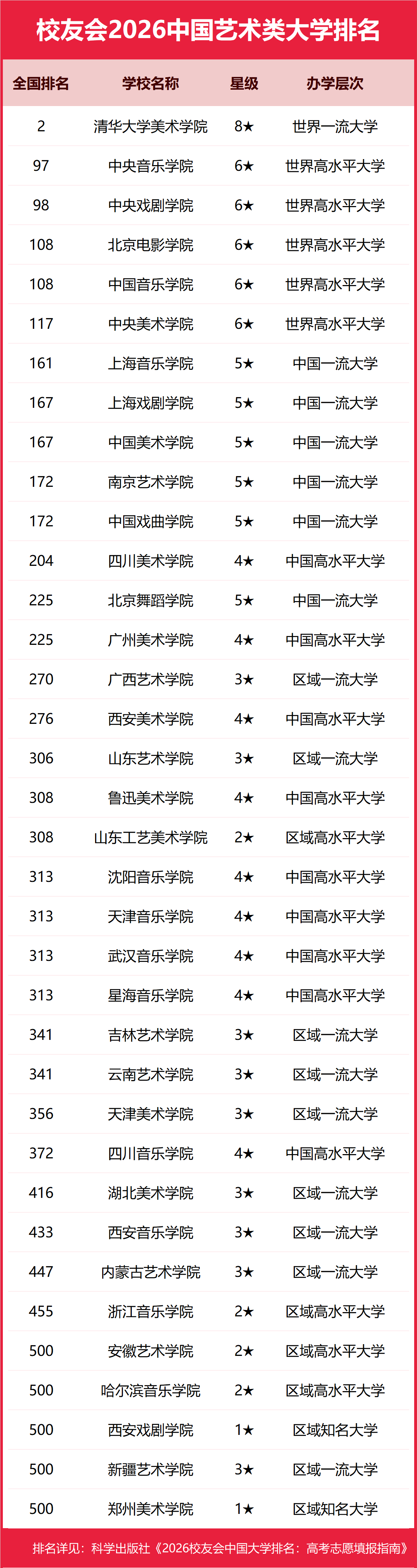 校友会2026中国艺术类大学排名

| 全国排名 | 学校名称 | 星级 | 办学层次 |
|---|---|---|---|
| 2 | 清华大学美术学院 | 8★ | 世界一流大学 |
| 97 | 中央音乐学院 | 6★ | 世界高水平大学 |
| 98 | 中央戏剧学院 | 6★ | 世界高水平大学 |
| 108 | 北京电影学院 | 6★ | 世界高水平大学 |
| 108 | 中国音乐学院 | 6★ | 世界高水平大学 |
| 117 | 中央美术学院 | 6★ | 世界高水平大学 |
| 161 | 上海音乐学院 | 5★ | 中国一流大学 |
| 167 | 上海戏剧学院 | 5★ | 中国一流大学 |
| 167 | 中国美术学院 | 5★ | 中国一流大学 |
| 172 | 南京艺术学院 | 5★ | 中国一流大学 |
| 172 | 中国戏曲学院 | 5★ | 中国一流大学 |
| 204 | 四川美术学院 | 4★ | 中国高水平大学 |
| 225 | 北京舞蹈学院 | 5★ | 中国一流大学 |
| 225 | 广州美术学院 | 4★ | 中国高水平大学 |
| 270 | 广西艺术学院 | 3★ | 区域一流大学 |
| 276 | 西安美术学院 | 4★ | 中国高水平大学 |
| 306 | 山东艺术学院 | 3★ | 区域一流大学 |
| 308 | 鲁迅美术学院 | 4★ | 中国高水平大学 |
| 308 | 山东工艺美术学院 | 2★ | 区域高水平大学 |
| 313 | 沈阳音乐学院 | 4★ | 中国高水平大学 |
| 313 | 天津音乐学院 | 4★ | 中国高水平大学 |
| 313 | 武汉音乐学院 | 4★ | 中国高水平大学 |
| 313 | 星海音乐学院 | 4★ | 中国高水平大学 |
| 341 | 吉林艺术学院 | 3★ | 区域一流大学 |
| 341 | 云南艺术学院 | 3★ | 区域一流大学 |
| 356 | 天津美术学院 | 3★ | 区域一流大学 |
| 372 | 四川音乐学院 | 4★ | 中国高水平大学 |
| 416 | 湖北美术学院 | 3★ | 区域一流大学 |
| 433 | 西安音乐学院 | 3★ | 区域一流大学 |
| 447 | 内蒙古艺术学院 | 3★ | 区域一流大学 |
| 455 | 浙江音乐学院 | 2★ | 区域高水平大学 |
| 500 | 安徽艺术学院 | 2★ | 区域高水平大学 |
| 500 | 哈尔滨音乐学院 | 2★ | 区域高水平大学 |
| 500 | 西安戏剧学院 | 1★ | 区域知名大学 |
| 500 | 新疆艺术学院 | 3★ | 区域一流大学 |
| 500 | 郑州美术学院 | 1★ | 区域知名大学 |

排名详见：科学出版社《2026校友会中国大学排名：高考志愿填报指南》